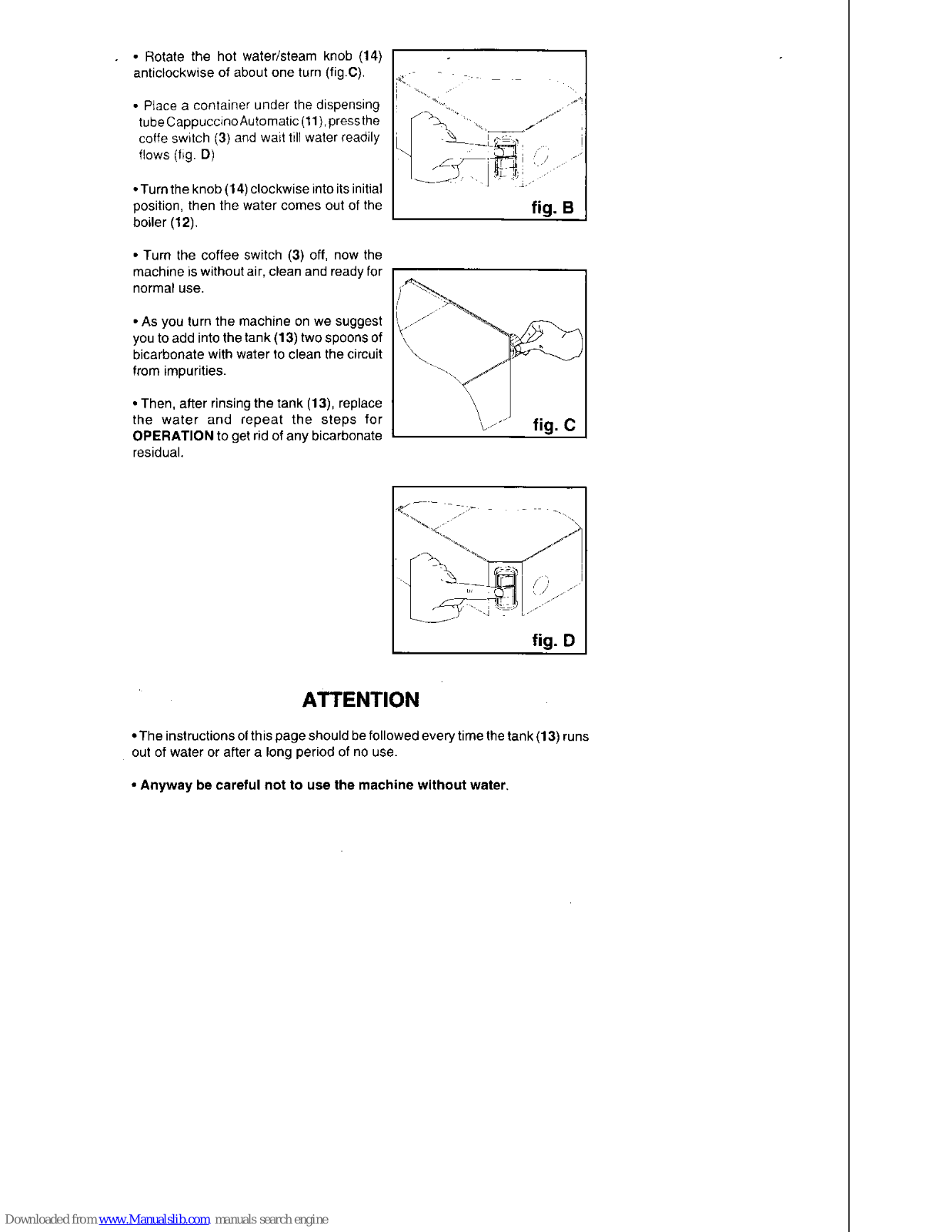 • Rotate the hot water/steam knob (14) anticlockwise of about one turn (fig.C).

• Place a container under the dispensing tube Cappuccino Automatic (11), press the coffe switch (3) and wait till water readily flows (fig. D)

• Turn the knob (14) clockwise into its initial position, then the water comes out of the boiler (12).

• Turn the coffee switch (3) off, now the machine is without air, clean and ready for normal use.

• As you turn the machine on we suggest you to add into the tank (13) two spoons of bicarbonate with water to clean the circuit from impurities.

• Then, after rinsing the tank (13), replace the water and repeat the steps for OPERATION to get rid of any bicarbonate residual.

fig. B

fig. C

fig. D

ATTENTION

• The instructions of this page should be followed every time the tank (13) runs out of water or after a long period of no use.

• Anyway be careful not to use the machine without water.

Downloaded from www.Manualslib.com manuals search engine